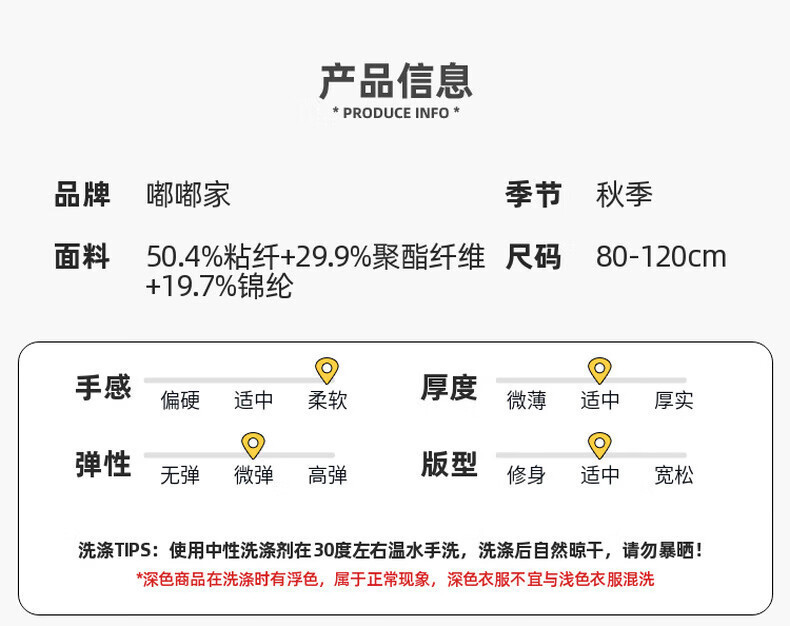 产品信息
* PRODUCE INFO *

品牌 嘟嘟家

季节 秋季

面料 50.4%粘纤+29.9%聚酯纤维+19.7%锦纶

尺码 80-120cm

手感
偏硬 适中 柔软

厚度
微薄 适中 厚实

弹性
无弹 微弹 高弹

版型
修身 适中 宽松

洗涤TIPS：使用中性洗涤剂在30度左右温水手洗，洗涤后自然晾干，请勿暴晒！

*深色商品在洗涤时有浮色，属于正常现象，深色衣服不宜与浅色衣服混洗